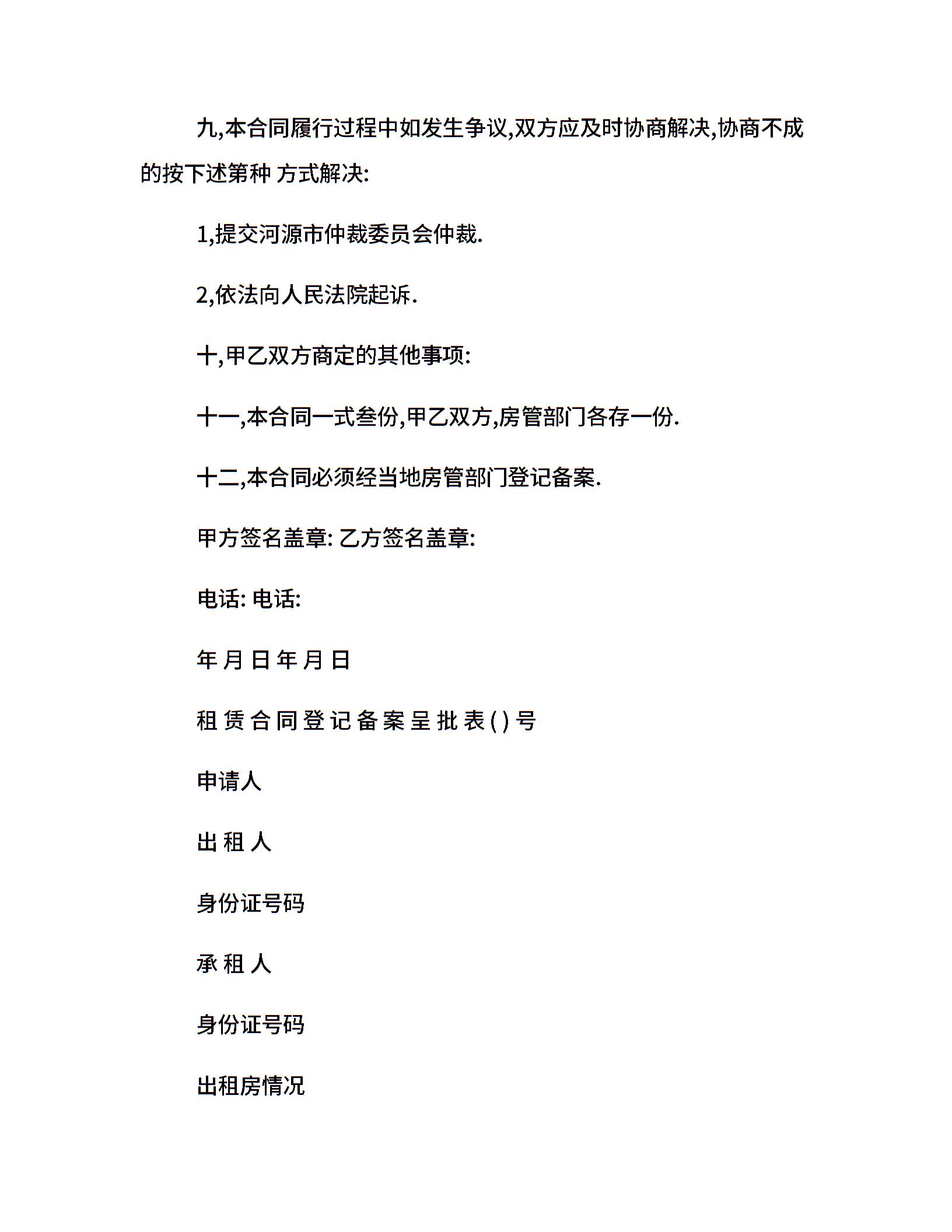 九,本合同履行过程中如发生争议,双方应及时协商解决,协商不成的按下述第种 方式解决:

1,提交河源市仲裁委员会仲裁.

2,依法向人民法院起诉.

十,甲乙双方商定的其他事项:

十一,本合同一式叁份,甲乙双方,房管部门各存一份.

十二,本合同必须经当地房管部门登记备案.

甲方签名盖章: 乙方签名盖章:

电话: 电话:

年 月 日 年 月 日

租 赁 合 同 登 记 备 案 呈 批 表 ( ) 号

申请人

出 租 人

身份证号码

承 租 人

身份证号码

出租房情况